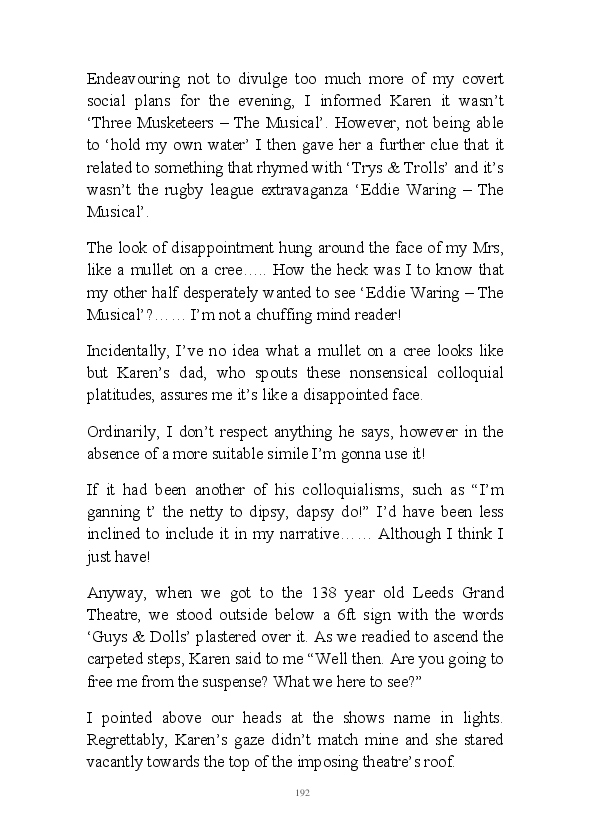 Endeavouring not to divulge too much more of my covert social plans for the evening, I informed Karen it wasn't 'Three Musketeers – The Musical'. However, not being able to 'hold my own water' I then gave her a further clue that it related to something that rhymed with 'Trys & Trolls' and it's wasn't the rugby league extravaganza 'Eddie Waring – The Musical'.

The look of disappointment hung around the face of my Mrs, like a mullet on a cree….. How the heck was I to know that my other half desperately wanted to see 'Eddie Waring – The Musical'?…… I'm not a chuffing mind reader!

Incidentally, I've no idea what a mullet on a cree looks like but Karen's dad, who spouts these nonsensical colloquial platitudes, assures me it's like a disappointed face.

Ordinarily, I don't respect anything he says, however in the absence of a more suitable simile I'm gonna use it!

If it had been another of his colloquialisms, such as "I'm ganning t' the netty to dipsy, dapsy do!" I'd have been less inclined to include it in my narrative…… Although I think I just have!

Anyway, when we got to the 138 year old Leeds Grand Theatre, we stood outside below a 6ft sign with the words 'Guys & Dolls' plastered over it. As we readied to ascend the carpeted steps, Karen said to me "Well then. Are you going to free me from the suspense? What we here to see?"

I pointed above our heads at the shows name in lights. Regrettably, Karen's gaze didn't match mine and she stared vacantly towards the top of the imposing theatre's roof.

192